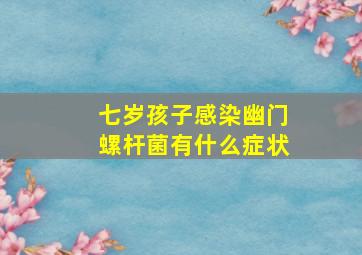 七岁孩子感染幽门螺杆菌有什么症状